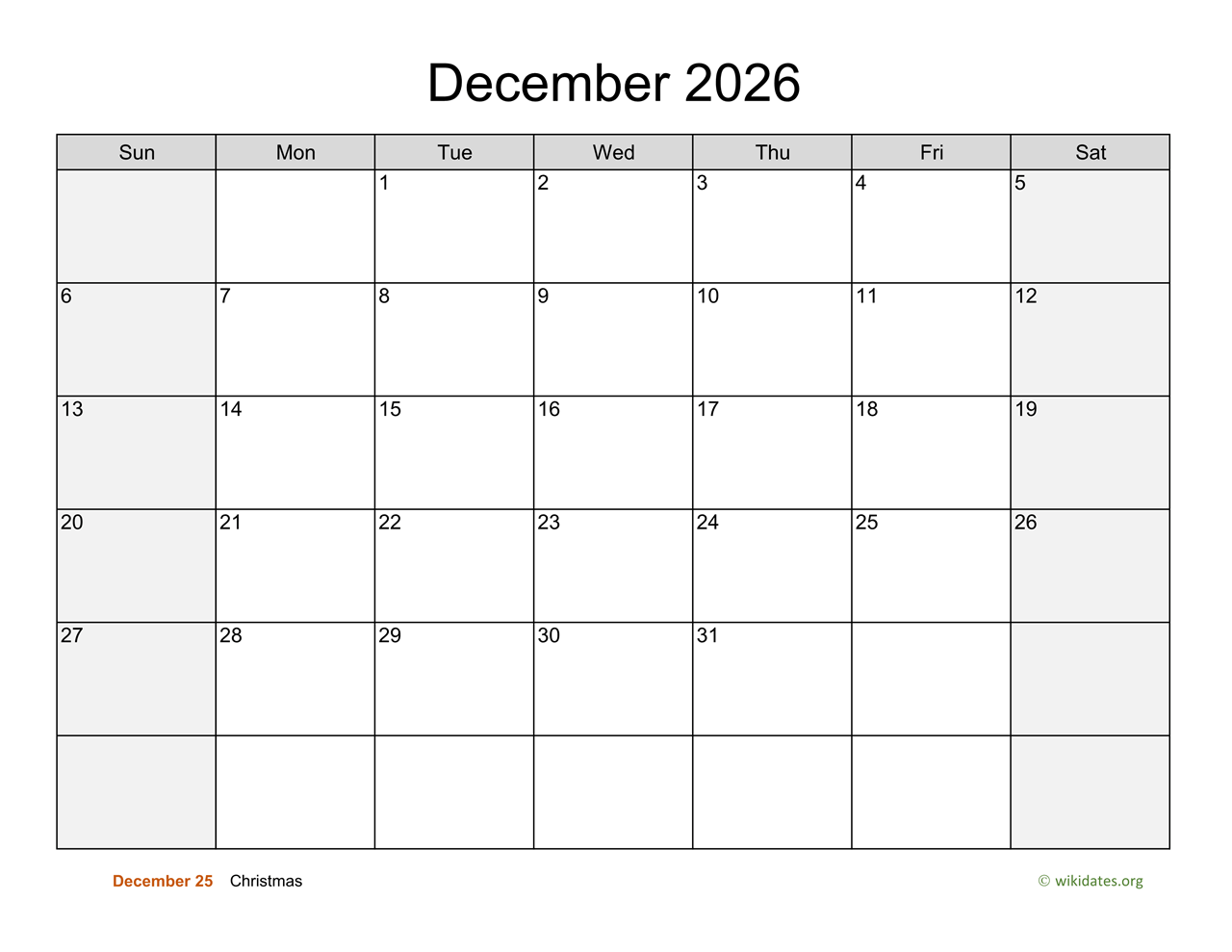 December 2026

| Sun | Mon | Tue | Wed | Thu | Fri | Sat |
|---|---|---|---|---|---|---|
| | | 1 | 2 | 3 | 4 | 5 |
| 6 | 7 | 8 | 9 | 10 | 11 | 12 |
| 13 | 14 | 15 | 16 | 17 | 18 | 19 |
| 20 | 21 | 22 | 23 | 24 | 25 | 26 |
| 27 | 28 | 29 | 30 | 31 | | |
| | | | | | | |

December 25 Christmas

© wikidates.org